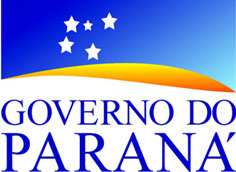 GOVERNO DO
PARANÁ